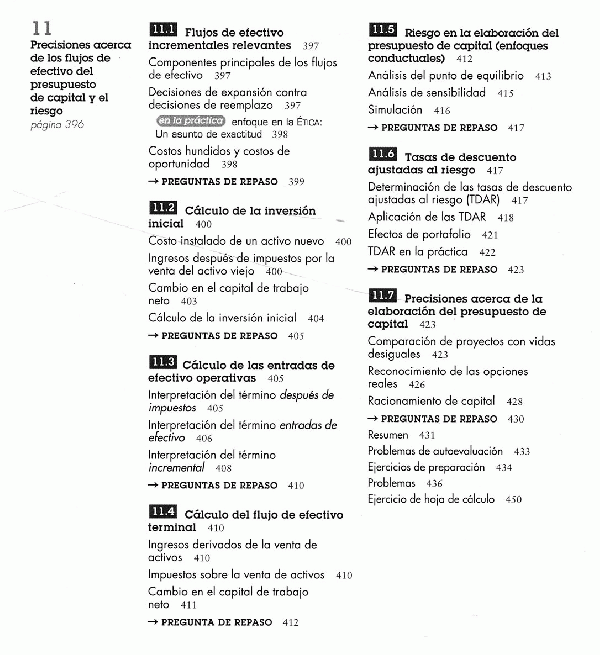 11
Precisiones acerca de los flujos de efectivo del presupuesto de capital y el riesgo
página 396

11.1 Flujos de efectivo incrementales relevantes 397
Componentes principales de los flujos de efectivo 397
Decisiones de expansión contra decisiones de reemplazo 397
en la práctica enfoque en la ÉTICA: Un asunto de exactitud 398
Costos hundidos y costos de oportunidad 398
→ PREGUNTAS DE REPASO 399

11.2 Cálculo de la inversión inicial 400
Costo instalado de un activo nuevo 400
Ingresos después de impuestos por la venta del activo viejo 400
Cambio en el capital de trabajo neto 403
Cálculo de la inversión inicial 404
→ PREGUNTAS DE REPASO 405

11.3 Cálculo de las entradas de efectivo operativas 405
Interpretación del término después de impuestos 405
Interpretación del término entradas de efectivo 406
Interpretación del término incremental 408
→ PREGUNTAS DE REPASO 410

11.4 Cálculo del flujo de efectivo terminal 410
Ingresos derivados de la venta de activos 410
Impuestos sobre la venta de activos 410
Cambio en el capital de trabajo neto 411
→ PREGUNTA DE REPASO 412

11.5 Riesgo en la elaboración del presupuesto de capital (enfoques conductuales) 412
Análisis del punto de equilibrio 413
Análisis de sensibilidad 415
Simulación 416
→ PREGUNTAS DE REPASO 417

11.6 Tasas de descuento ajustadas al riesgo 417
Determinación de las tasas de descuento ajustadas al riesgo (TDAR) 417
Aplicación de las TDAR 418
Efectos de portafolio 421
TDAR en la práctica 422
→ PREGUNTAS DE REPASO 423

11.7 Precisiones acerca de la elaboración del presupuesto de capital 423
Comparación de proyectos con vidas desiguales 423
Reconocimiento de las opciones reales 426
Racionamiento de capital 428
→ PREGUNTAS DE REPASO 430
Resumen 431
Problemas de autoevaluación 433
Ejercicios de preparación 434
Problemas 436
Ejercicio de hoja de cálculo 450